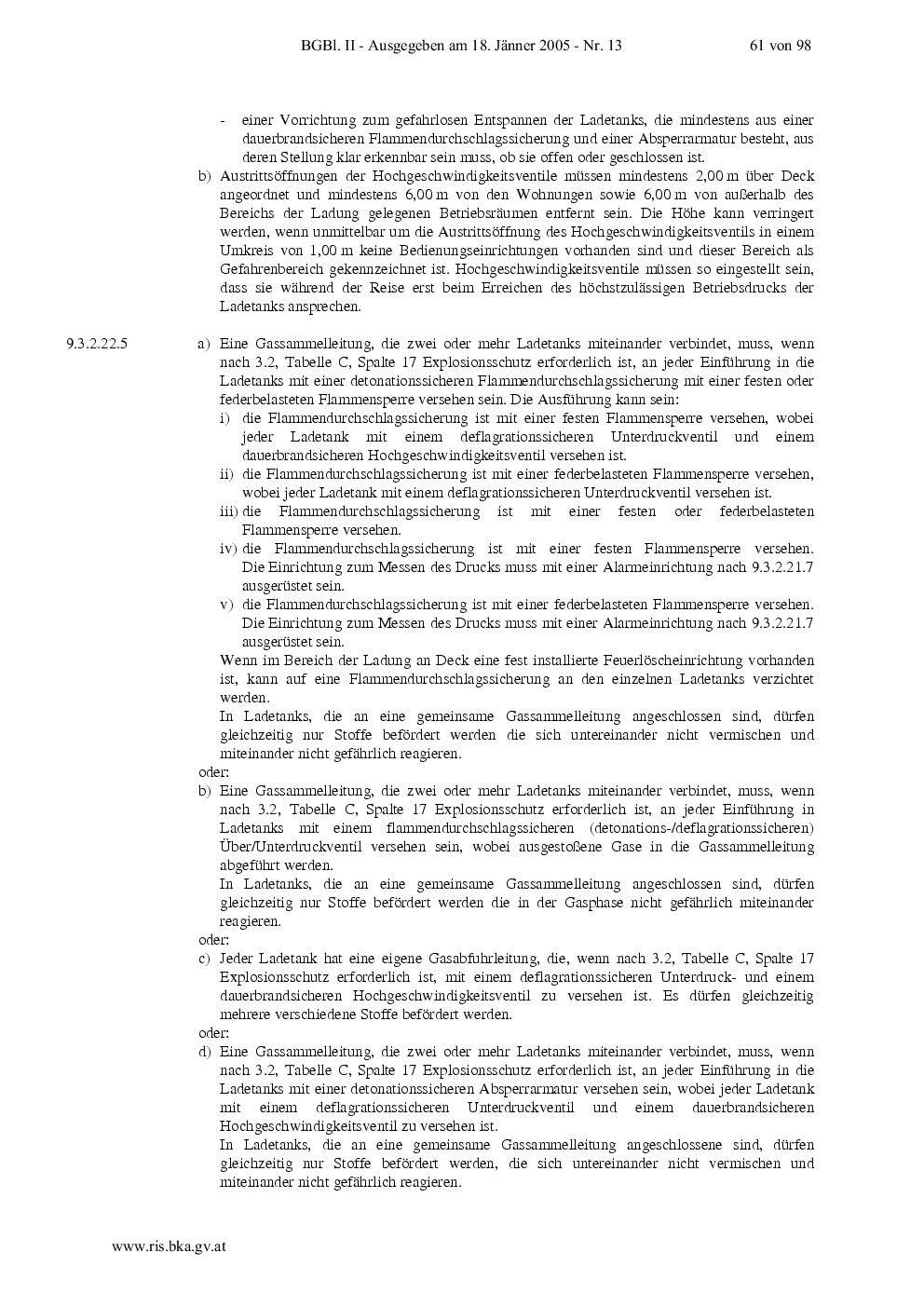 BGBl. II - Ausgegeben am 18. Jänner 2005 - Nr. 13 61 von 98

- einer Vorrichtung zum gefahrlosen Entspannen der Ladetanks, die mindestens aus einer dauerbrandsicheren Flammendurchschlagssicherung und einer Absperrarmatur besteht, aus deren Stellung klar erkennbar sein muss, ob sie offen oder geschlossen ist.

b) Austrittsöffnungen der Hochgeschwindigkeitsventile müssen mindestens 2,00 m über Deck angeordnet und mindestens 6,00 m von den Wohnungen sowie 6,00 m von außerhalb des Bereichs der Ladung gelegenen Betriebsräumen entfernt sein. Die Höhe kann verringert werden, wenn unmittelbar um die Austrittsöffnung des Hochgeschwindigkeitsventils in einem Umkreis von 1,00 m keine Bedienungseinrichtungen vorhanden sind und dieser Bereich als Gefahrenbereich gekennzeichnet ist. Hochgeschwindigkeitsventile müssen so eingestellt sein, dass sie während der Reise erst beim Erreichen des höchstzulässigen Betriebsdrucks der Ladetanks ansprechen.

9.3.2.22.5 a) Eine Gassammelleitung, die zwei oder mehr Ladetanks miteinander verbindet, muss, wenn nach 3.2, Tabelle C, Spalte 17 Explosionsschutz erforderlich ist, an jeder Einführung in die Ladetanks mit einer detonationssicheren Flammendurchschlagssicherung mit einer festen oder federbelasteten Flammensperre versehen sein. Die Ausführung kann sein:

i) die Flammendurchschlagssicherung ist mit einer festen Flammensperre versehen, wobei jeder Ladetank mit einem deflagrationssicheren Unterdruckventil und einem dauerbrandsicheren Hochgeschwindigkeitsventil versehen ist.

ii) die Flammendurchschlagssicherung ist mit einer federbelasteten Flammensperre versehen, wobei jeder Ladetank mit einem deflagrationssicheren Unterdruckventil versehen ist.

iii) die Flammendurchschlagssicherung ist mit einer festen oder federbelasteten Flammensperre versehen.

iv) die Flammendurchschlagssicherung ist mit einer festen Flammensperre versehen. Die Einrichtung zum Messen des Drucks muss mit einer Alarmeinrichtung nach 9.3.2.21.7 ausgerüstet sein.

v) die Flammendurchschlagssicherung ist mit einer federbelasteten Flammensperre versehen. Die Einrichtung zum Messen des Drucks muss mit einer Alarmeinrichtung nach 9.3.2.21.7 ausgerüstet sein.

Wenn im Bereich der Ladung an Deck eine fest installierte Feuerlöscheinrichtung vorhanden ist, kann auf eine Flammendurchschlagssicherung an den einzelnen Ladetanks verzichtet werden.

In Ladetanks, die an eine gemeinsame Gassammelleitung angeschlossen sind, dürfen gleichzeitig nur Stoffe befördert werden die sich untereinander nicht vermischen und miteinander nicht gefährlich reagieren.

oder:

b) Eine Gassammelleitung, die zwei oder mehr Ladetanks miteinander verbindet, muss, wenn nach 3.2, Tabelle C, Spalte 17 Explosionsschutz erforderlich ist, an jeder Einführung in Ladetanks mit einem flammendurchschlagssicheren (detonations-/deflagrationssicheren) Über/Unterdruckventil versehen sein, wobei ausgestoßene Gase in die Gassammelleitung abgeführt werden.

In Ladetanks, die an eine gemeinsame Gassammelleitung angeschlossen sind, dürfen gleichzeitig nur Stoffe befördert werden die in der Gasphase nicht gefährlich miteinander reagieren.

oder:

c) Jeder Ladetank hat eine eigene Gasabfuhrleitung, die, wenn nach 3.2, Tabelle C, Spalte 17 Explosionsschutz erforderlich ist, mit einem deflagrationssicheren Unterdruck- und einem dauerbrandsicheren Hochgeschwindigkeitsventil zu versehen ist. Es dürfen gleichzeitig mehrere verschiedene Stoffe befördert werden.

oder:

d) Eine Gassammelleitung, die zwei oder mehr Ladetanks miteinander verbindet, muss, wenn nach 3.2, Tabelle C, Spalte 17 Explosionsschutz erforderlich ist, an jeder Einführung in die Ladetanks mit einer detonationssicheren Absperrarmatur versehen sein, wobei jeder Ladetank mit einem deflagrationssicheren Unterdruckventil und einem dauerbrandsicheren Hochgeschwindigkeitsventil zu versehen ist.

In Ladetanks, die an eine gemeinsame Gassammelleitung angeschlossene sind, dürfen gleichzeitig nur Stoffe befördert werden, die sich untereinander nicht vermischen und miteinander nicht gefährlich reagieren.

www.ris.bka.gv.at